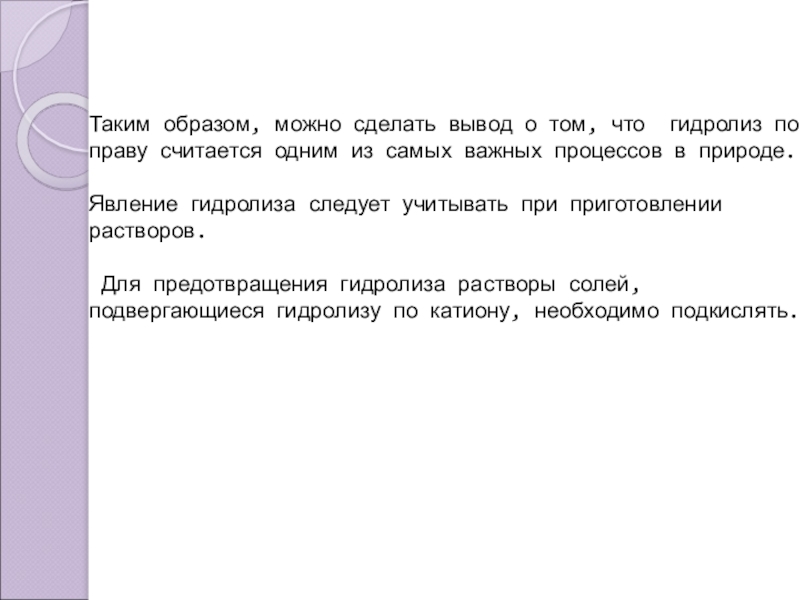 Таким образом, можно сделать вывод о том, что гидролиз по праву считается одним из самых важных процессов в природе.

Явление гидролиза следует учитывать при приготовлении растворов.

Для предотвращения гидролиза растворы солей, подвергающиеся гидролизу по катиону, необходимо подкислять.